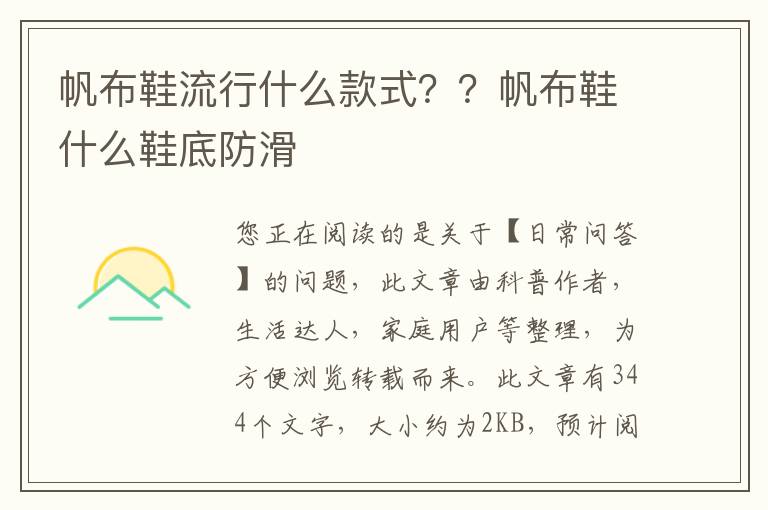 帆布鞋流行什么款式？？帆布鞋什么鞋底防滑

您正在阅读的是关于【日常问答】的问题，此文章由科普作者，生活达人，家庭用户等整理，为方便浏览转载而来。此文章有344个文字，大小约为2KB，预计阅